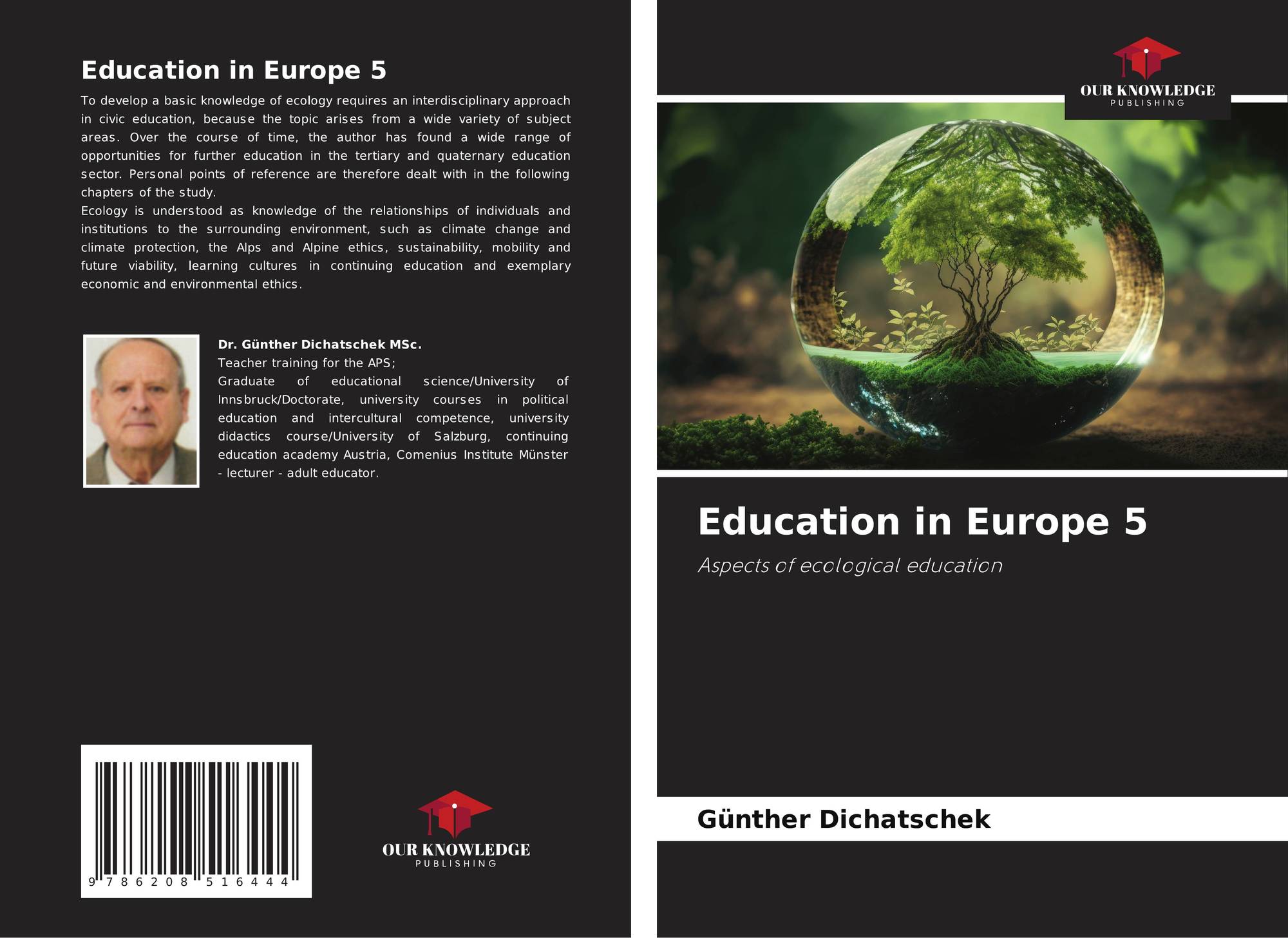 Education in Europe 5

To develop a basic knowledge of ecology requires an interdisciplinary approach in civic education, because the topic arises from a wide variety of subject areas. Over the course of time, the author has found a wide range of opportunities for further education in the tertiary and quaternary education sector. Personal points of reference are therefore dealt with in the following chapters of the study.

Ecology is understood as knowledge of the relationships of individuals and institutions to the surrounding environment, such as climate change and climate protection, the Alps and Alpine ethics, sustainability, mobility and future viability, learning cultures in continuing education and exemplary economic and environmental ethics.

Dr. Günther Dichatschek MSc.
Teacher training for the APS;
Graduate of educational science/University of Innsbruck/Doctorate, university courses in political education and intercultural competence, university didactics course/University of Salzburg, continuing education academy Austria, Comenius Institute Münster - lecturer - adult educator.

9 786208 516444

OUR KNOWLEDGE
PUBLISHING

OUR KNOWLEDGE
PUBLISHING

Education in Europe 5

Aspects of ecological education

Günther Dichatschek